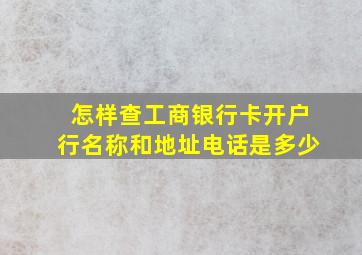 怎样查工商银行卡开户行名称和地址电话是多少